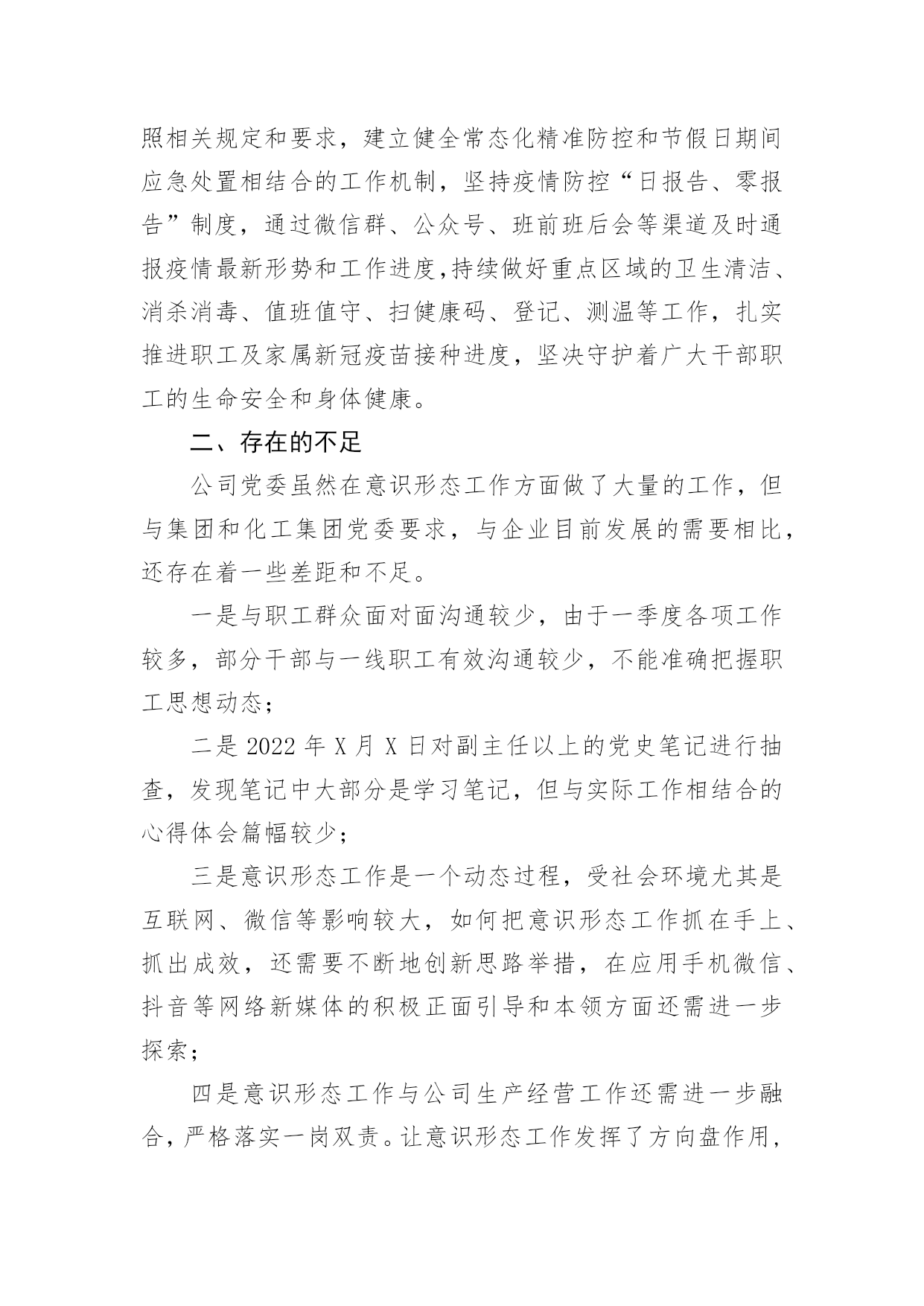 照相关规定和要求，建立健全常态化精准防控和节假日期间应急处置相结合的工作机制，坚持疫情防控“日报告、零报告”制度，通过微信群、公众号、班前班后会等渠道及时通报疫情最新形势和工作进度，持续做好重点区域的卫生清洁、消杀消毒、值班值守、扫健康码、登记、测温等工作，扎实推进职工及家属新冠疫苗接种进度，坚决守护着广大干部职工的生命安全和身体健康。

二、存在的不足

公司党委虽然在意识形态工作方面做了大量的工作，但与集团和化工集团党委要求，与企业目前发展的需要相比，还存在着一些差距和不足。

一是与职工群众面对面沟通较少，由于一季度各项工作较多，部分干部与一线职工有效沟通较少，不能准确把握职工思想动态；

二是 2022 年 X 月 X 日对副主任以上的党史笔记进行抽查，发现笔记中大部分是学习笔记，但与实际工作相结合的心得体会篇幅较少；

三是意识形态工作是一个动态过程，受社会环境尤其是互联网、微信等影响较大，如何把意识形态工作抓在手上、抓出成效，还需要不断地创新思路举措，在应用手机微信、抖音等网络新媒体的积极正面引导和本领方面还需进一步探索；

四是意识形态工作与公司生产经营工作还需进一步融合，严格落实一岗双责。让意识形态工作发挥了方向盘作用，